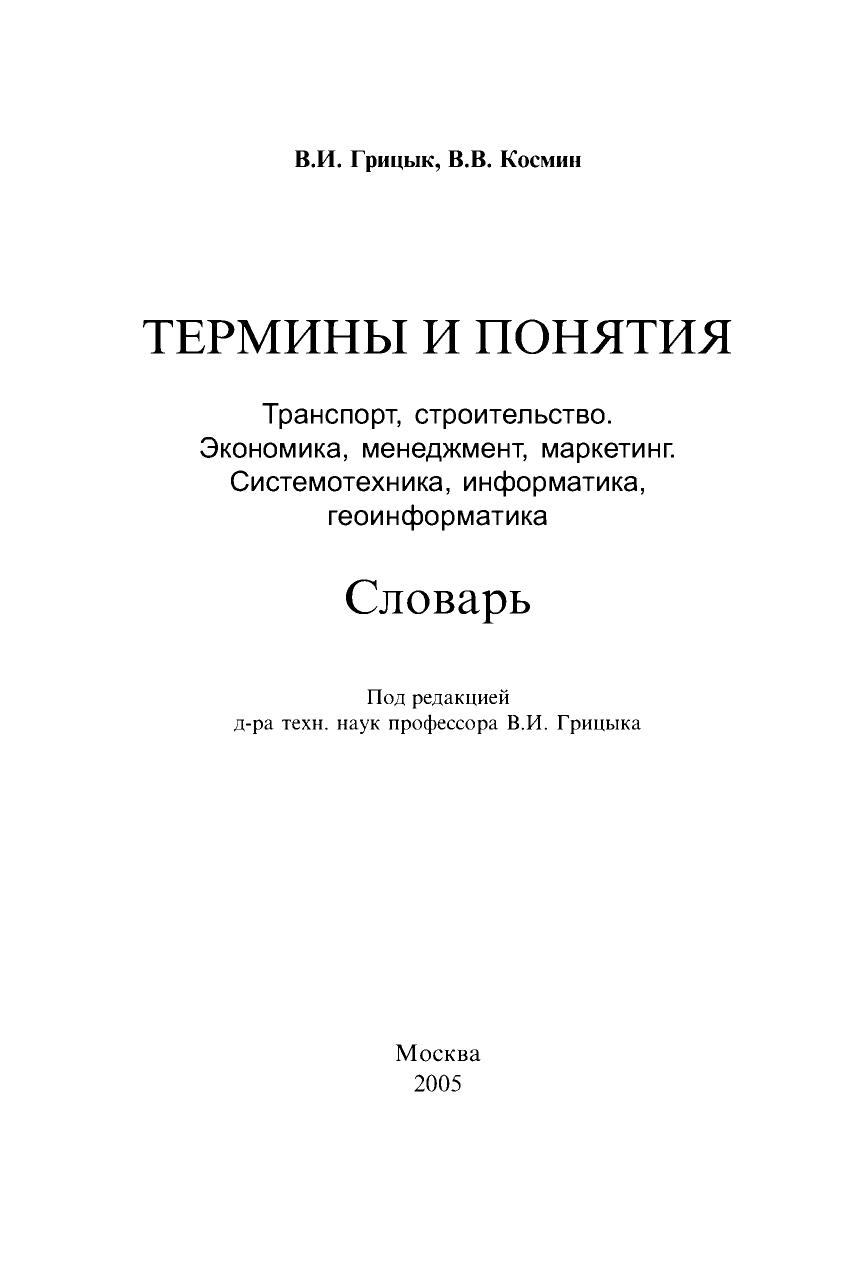 В.И. Грицык, В.В. Космин

ТЕРМИНЫ И ПОНЯТИЯ

Транспорт, строительство.
Экономика, менеджмент, маркетинг.
Системотехника, информатика,
геоинформатика

Словарь

Под редакцией
д-ра техн. наук профессора В.И. Грицыка

Москва
2005